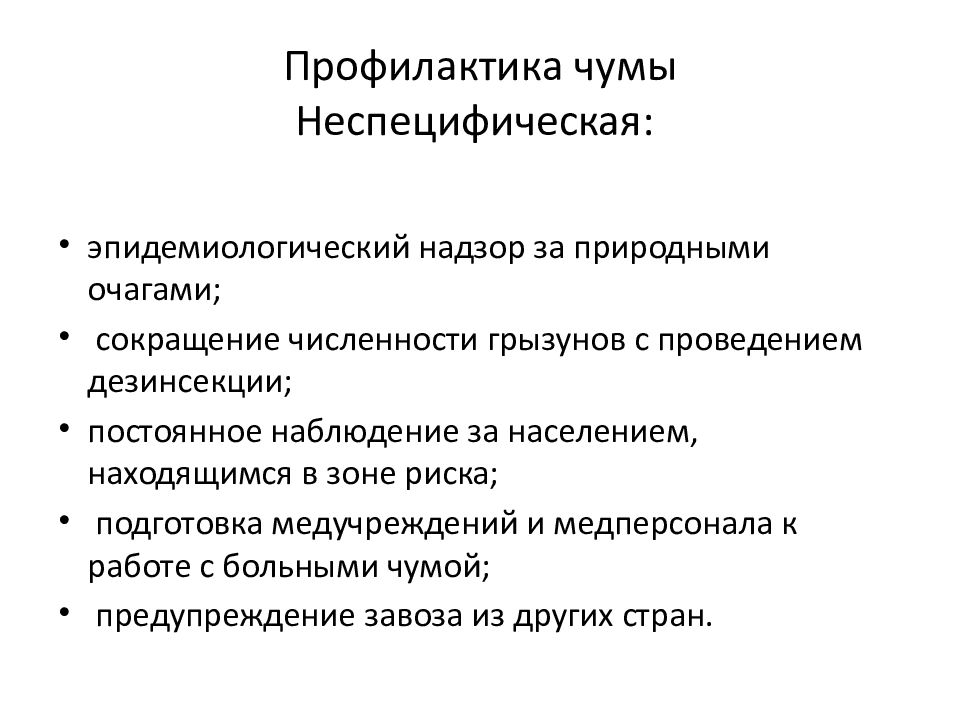 Профилактика чумы
Неспецифическая:

• эпидемиологический надзор за природными очагами;
• сокращение численности грызунов с проведением дезинсекции;
• постоянное наблюдение за населением, находящимся в зоне риска;
• подготовка медучреждений и медперсонала к работе с больными чумой;
• предупреждение завоза из других стран.